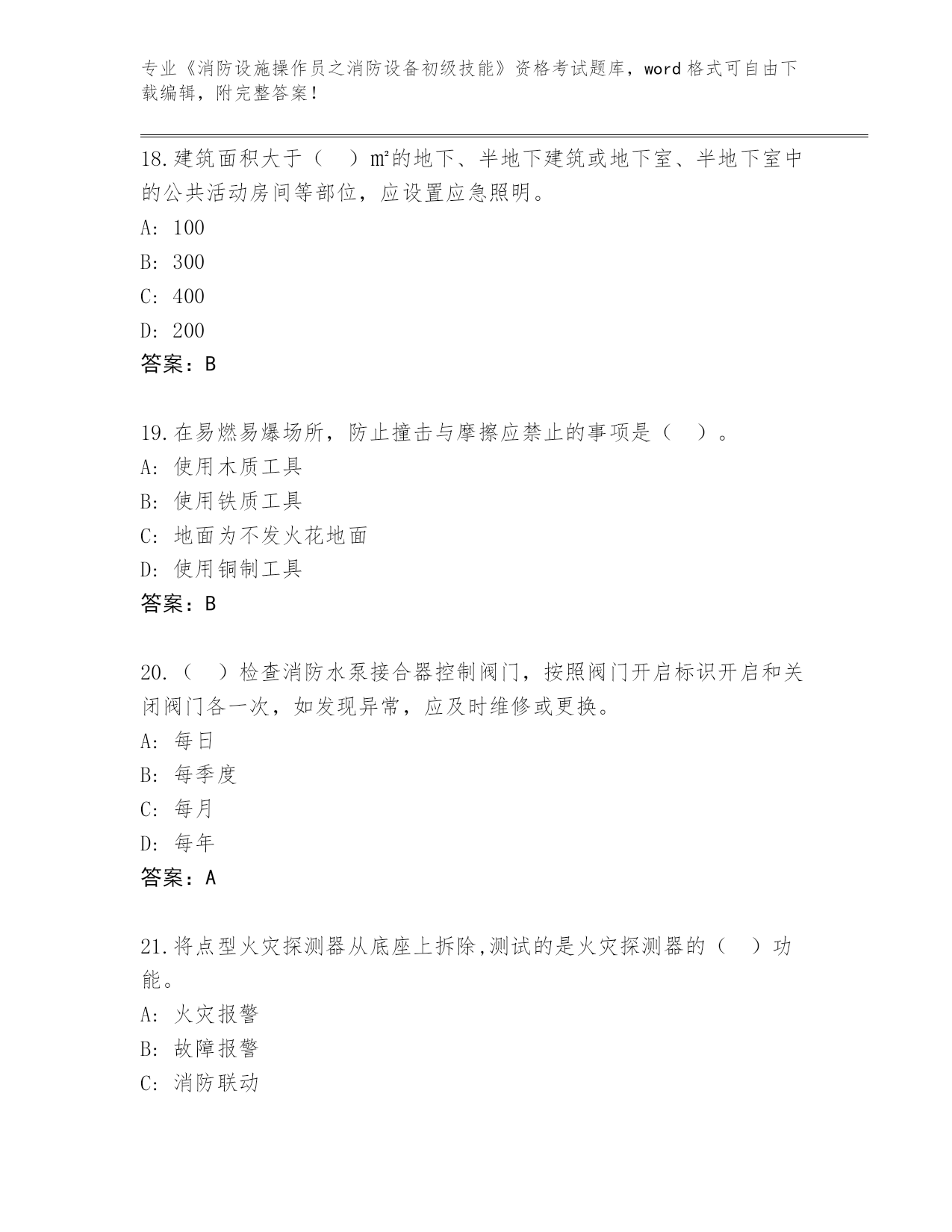 专业《消防设施操作员之消防设备初级技能》资格考试题库，word 格式可自由下载编辑，附完整答案！

18.建筑面积大于（　）㎡的地下、半地下建筑或地下室、半地下室中的公共活动房间等部位，应设置应急照明。
A: 100
B: 300
C: 400
D: 200
答案：B

19.在易燃易爆场所，防止撞击与摩擦应禁止的事项是（　）。
A: 使用木质工具
B: 使用铁质工具
C: 地面为不发火花地面
D: 使用铜制工具
答案：B

20.（　）检查消防水泵接合器控制阀门，按照阀门开启标识开启和关闭阀门各一次，如发现异常，应及时维修或更换。
A: 每日
B: 每季度
C: 每月
D: 每年
答案：A

21.将点型火灾探测器从底座上拆除,测试的是火灾探测器的（　）功能。
A: 火灾报警
B: 故障报警
C: 消防联动